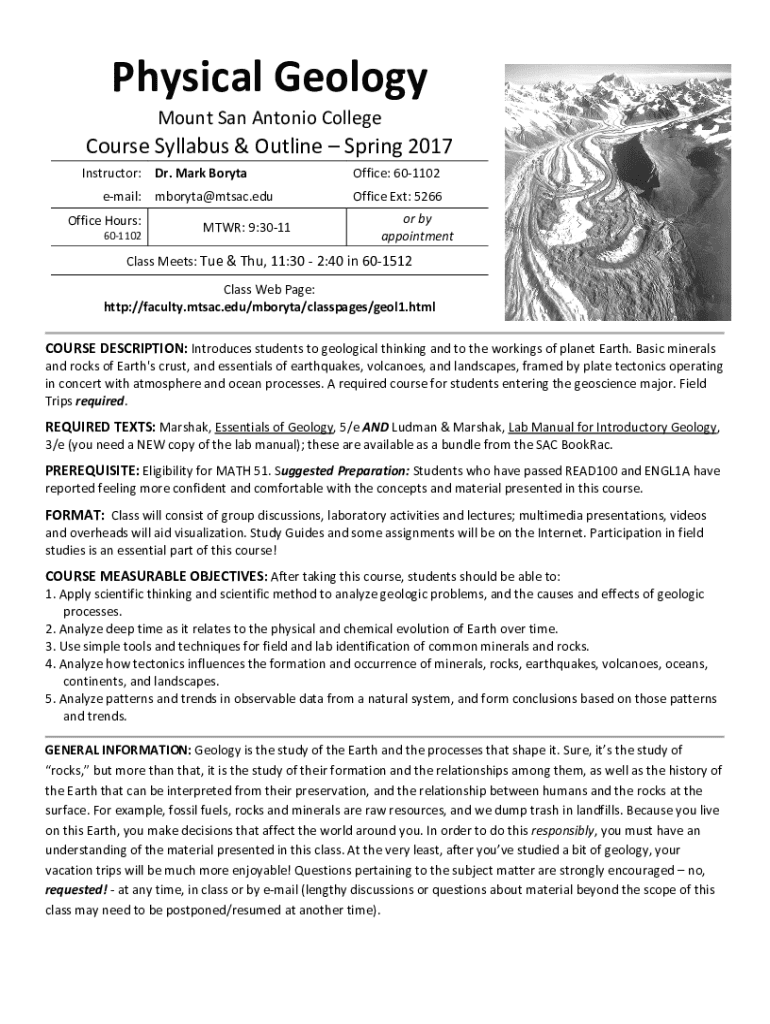 Physical Geology

Mount San Antonio College

Course Syllabus & Outline – Spring 2017

| Instructor: | Dr. Mark Boryta | Office: 60-1102 |
|---|---|---|
| e-mail: | mboryta@mtsac.edu | Office Ext: 5266 |
| Office Hours: 60-1102 | MTWR: 9:30-11 | or by appointment |

Class Meets: Tue & Thu, 11:30 - 2:40 in 60-1512

Class Web Page:
http://faculty.mtsac.edu/mboryta/classpages/geol1.html

COURSE DESCRIPTION: Introduces students to geological thinking and to the workings of planet Earth. Basic minerals and rocks of Earth's crust, and essentials of earthquakes, volcanoes, and landscapes, framed by plate tectonics operating in concert with atmosphere and ocean processes. A required course for students entering the geoscience major. Field Trips required.

REQUIRED TEXTS: Marshak, Essentials of Geology, 5/e AND Ludman & Marshak, Lab Manual for Introductory Geology, 3/e (you need a NEW copy of the lab manual); these are available as a bundle from the SAC BookRac.

PREREQUISITE: Eligibility for MATH 51. Suggested Preparation: Students who have passed READ100 and ENGL1A have reported feeling more confident and comfortable with the concepts and material presented in this course.

FORMAT: Class will consist of group discussions, laboratory activities and lectures; multimedia presentations, videos and overheads will aid visualization. Study Guides and some assignments will be on the Internet. Participation in field studies is an essential part of this course!

COURSE MEASURABLE OBJECTIVES: After taking this course, students should be able to:
1. Apply scientific thinking and scientific method to analyze geologic problems, and the causes and effects of geologic processes.
2. Analyze deep time as it relates to the physical and chemical evolution of Earth over time.
3. Use simple tools and techniques for field and lab identification of common minerals and rocks.
4. Analyze how tectonics influences the formation and occurrence of minerals, rocks, earthquakes, volcanoes, oceans, continents, and landscapes.
5. Analyze patterns and trends in observable data from a natural system, and form conclusions based on those patterns and trends.

GENERAL INFORMATION: Geology is the study of the Earth and the processes that shape it. Sure, it's the study of "rocks," but more than that, it is the study of their formation and the relationships among them, as well as the history of the Earth that can be interpreted from their preservation, and the relationship between humans and the rocks at the surface. For example, fossil fuels, rocks and minerals are raw resources, and we dump trash in landfills. Because you live on this Earth, you make decisions that affect the world around you. In order to do this responsibly, you must have an understanding of the material presented in this class. At the very least, after you've studied a bit of geology, your vacation trips will be much more enjoyable! Questions pertaining to the subject matter are strongly encouraged – no, requested! - at any time, in class or by e-mail (lengthy discussions or questions about material beyond the scope of this class may need to be postponed/resumed at another time).